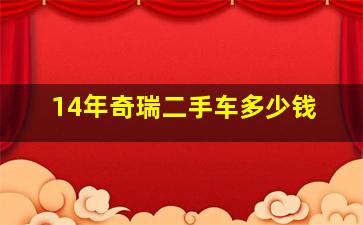 14年奇瑞二手车多少钱